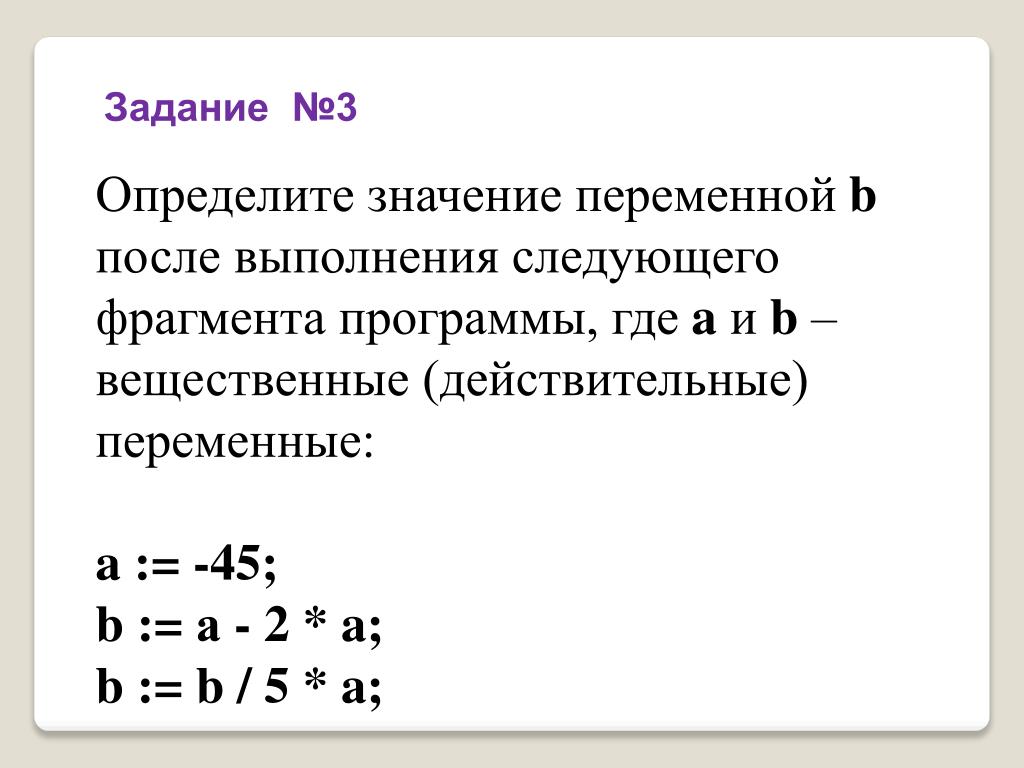 Задание №3

Определите значение переменной b после выполнения следующего фрагмента программы, где a и b – вещественные (действительные) переменные:

a := -45;
b := a - 2 * a;
b := b / 5 * a;